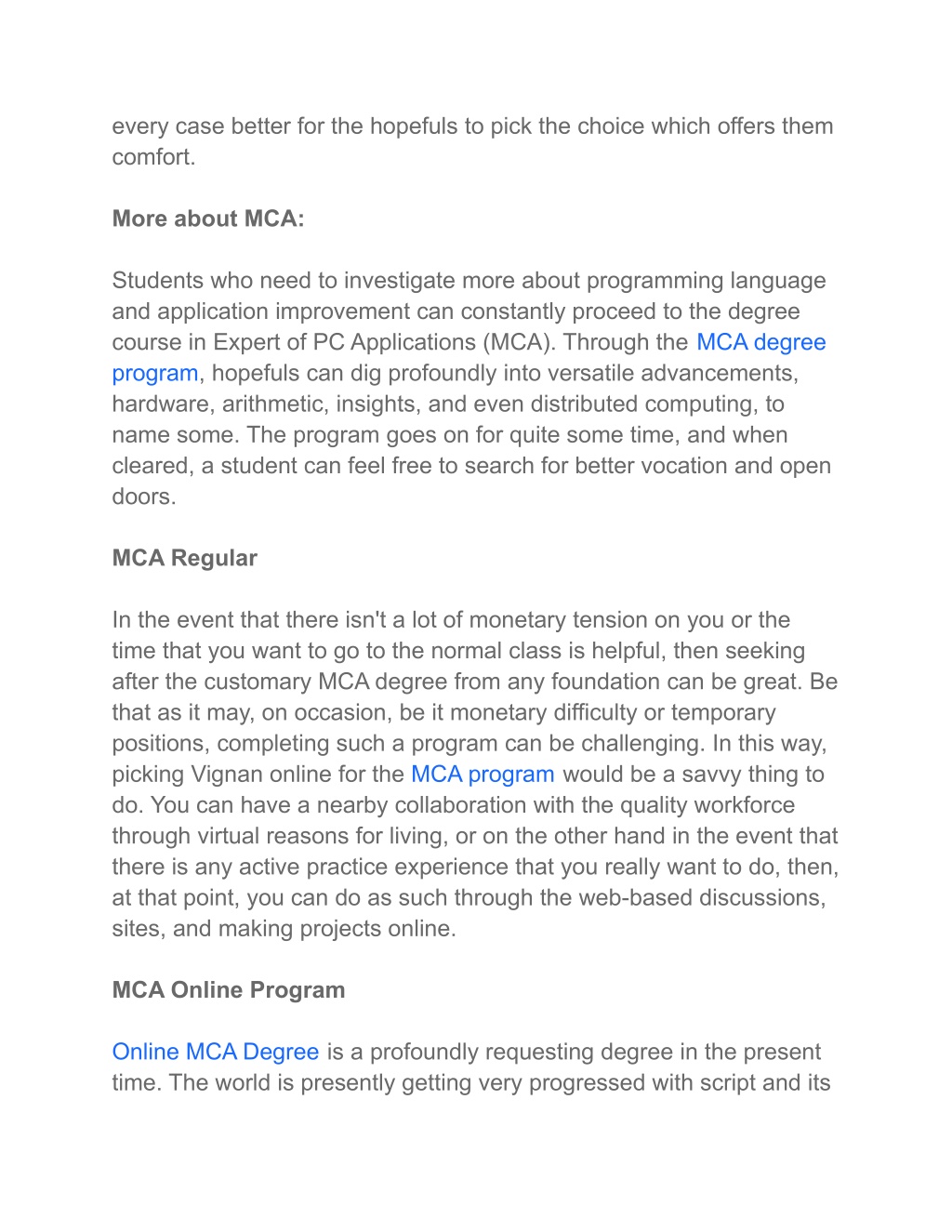 every case better for the hopefuls to pick the choice which offers them comfort.

More about MCA:

Students who need to investigate more about programming language and application improvement can constantly proceed to the degree course in Expert of PC Applications (MCA). Through the MCA degree program, hopefuls can dig profoundly into versatile advancements, hardware, arithmetic, insights, and even distributed computing, to name some. The program goes on for quite some time, and when cleared, a student can feel free to search for better vocation and open doors.

MCA Regular

In the event that there isn't a lot of monetary tension on you or the time that you want to go to the normal class is helpful, then seeking after the customary MCA degree from any foundation can be great. Be that as it may, on occasion, be it monetary difficulty or temporary positions, completing such a program can be challenging. In this way, picking Vignan online for the MCA program would be a savvy thing to do. You can have a nearby collaboration with the quality workforce through virtual reasons for living, or on the other hand in the event that there is any active practice experience that you really want to do, then, at that point, you can do as such through the web-based discussions, sites, and making projects online.

MCA Online Program

Online MCA Degree is a profoundly requesting degree in the present time. The world is presently getting very progressed with script and its